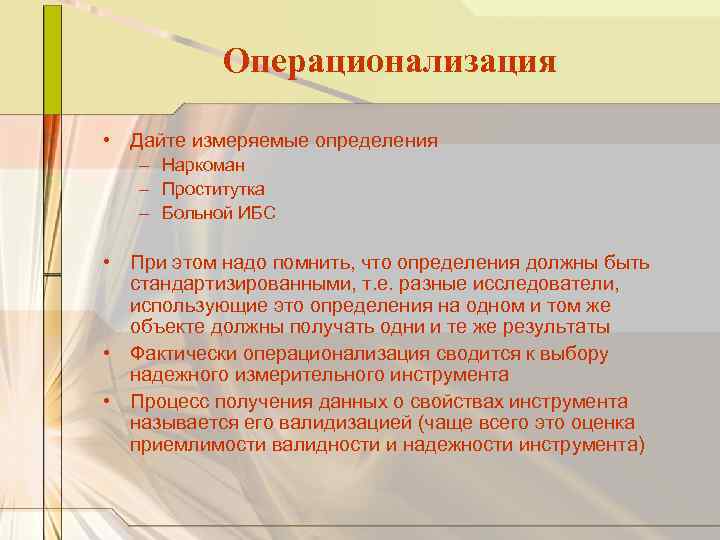 Операционализация

• Дайте измеряемые определения
– Наркоман
– Проститутка
– Больной ИБС

• При этом надо помнить, что определения должны быть стандартизированными, т.е. разные исследователи, использующие это определения на одном и том же объекте должны получать одни и те же результаты
• Фактически операционализация сводится к выбору надежного измерительного инструмента
• Процесс получения данных о свойствах инструмента называется его валидизацией (чаще всего это оценка приемлимости валидности и надежности инструмента)